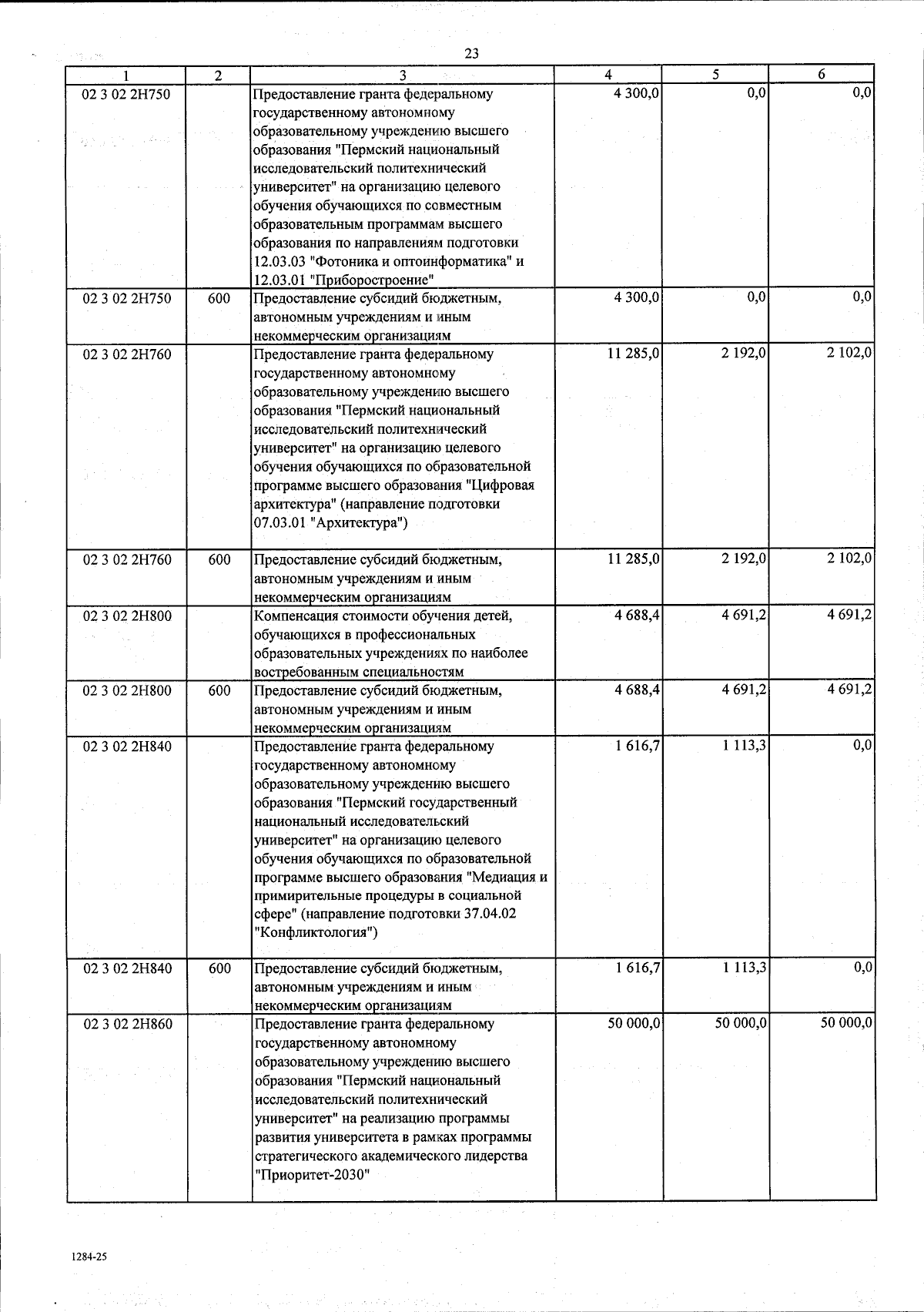 23

| 1 | 2 | 3 | 4 | 5 | 6 |
|---|---|---|---|---|---|
| 02 3 02 2Н750 | | Предоставление гранта федеральному государственному автономному образовательному учреждению высшего образования "Пермский национальный исследовательский политехнический университет" на организацию целевого обучения обучающихся по совместным образовательным программам высшего образования по направлениям подготовки 12.03.03 "Фотоника и оптоинформатика" и 12.03.01 "Приборостроение" | 4 300,0 | 0,0 | 0,0 |
| 02 3 02 2Н750 | 600 | Предоставление субсидий бюджетным, автономным учреждениям и иным некоммерческим организациям | 4 300,0 | 0,0 | 0,0 |
| 02 3 02 2Н760 | | Предоставление гранта федеральному государственному автономному образовательному учреждению высшего образования "Пермский национальный исследовательский политехнический университет" на организацию целевого обучения обучающихся по образовательной программе высшего образования "Цифровая архитектура" (направление подготовки 07.03.01 "Архитектура") | 11 285,0 | 2 192,0 | 2 102,0 |
| 02 3 02 2Н760 | 600 | Предоставление субсидий бюджетным, автономным учреждениям и иным некоммерческим организациям | 11 285,0 | 2 192,0 | 2 102,0 |
| 02 3 02 2Н800 | | Компенсация стоимости обучения детей, обучающихся в профессиональных образовательных учреждениях по наиболее востребованным специальностям | 4 688,4 | 4 691,2 | 4 691,2 |
| 02 3 02 2Н800 | 600 | Предоставление субсидий бюджетным, автономным учреждениям и иным некоммерческим организациям | 4 688,4 | 4 691,2 | 4 691,2 |
| 02 3 02 2Н840 | | Предоставление гранта федеральному государственному автономному образовательному учреждению высшего образования "Пермский государственный национальный исследовательский университет" на организацию целевого обучения обучающихся по образовательной программе высшего образования "Медиация и примирительные процедуры в социальной сфере" (направление подготовки 37.04.02 "Конфликтология") | 1 616,7 | 1 113,3 | 0,0 |
| 02 3 02 2Н840 | 600 | Предоставление субсидий бюджетным, автономным учреждениям и иным некоммерческим организациям | 1 616,7 | 1 113,3 | 0,0 |
| 02 3 02 2Н860 | | Предоставление гранта федеральному государственному автономному образовательному учреждению высшего образования "Пермский национальный исследовательский политехнический университет" на реализацию программы развития университета в рамках программы стратегического академического лидерства "Приоритет-2030" | 50 000,0 | 50 000,0 | 50 000,0 |

1284-25